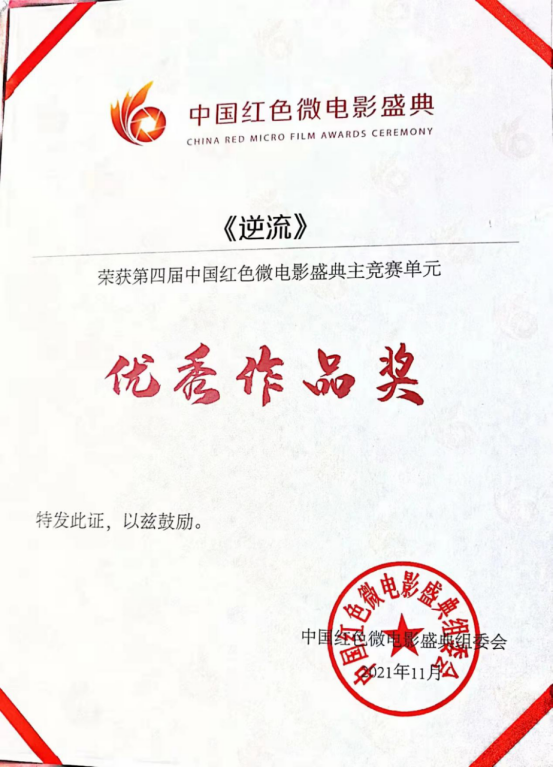 中国红色微电影盛典
CHINA RED MICRO FILM AWARDS CEREMONY

《逆流》

荣获第四届中国红色微电影盛典主竞赛单元

优秀作品奖

特发此证，以兹鼓励。

中国红色微电影盛典组委会
2021年11月

中国红色微电影盛典组委会